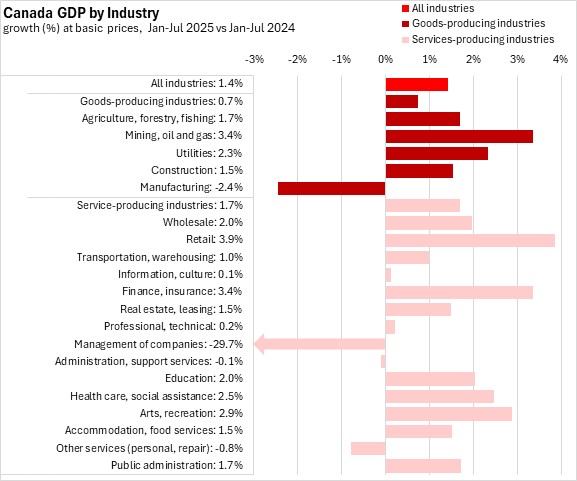 Canada GDP by Industry
growth (%) at basic prices, Jan-Jul 2025 vs Jan-Jul 2024

All industries
Goods-producing industries
Services-producing industries

-3% -2% -1% 0% 1% 2% 3% 4%

All industries: 1.4%
Goods-producing industries: 0.7%
Agriculture, forestry, fishing: 1.7%
Mining, oil and gas: 3.4%
Utilities: 2.3%
Construction: 1.5%
Manufacturing: -2.4%
Service-producing industries: 1.7%
Wholesale: 2.0%
Retail: 3.9%
Transportation, warehousing: 1.0%
Information, culture: 0.1%
Finance, insurance: 3.4%
Real estate, leasing: 1.5%
Professional, technical: 0.2%
Management of companies: -29.7%
Administration, support services: -0.1%
Education: 2.0%
Health care, social assistance: 2.5%
Arts, recreation: 2.9%
Accommodation, food services: 1.5%
Other services (personal, repair): -0.8%
Public administration: 1.7%